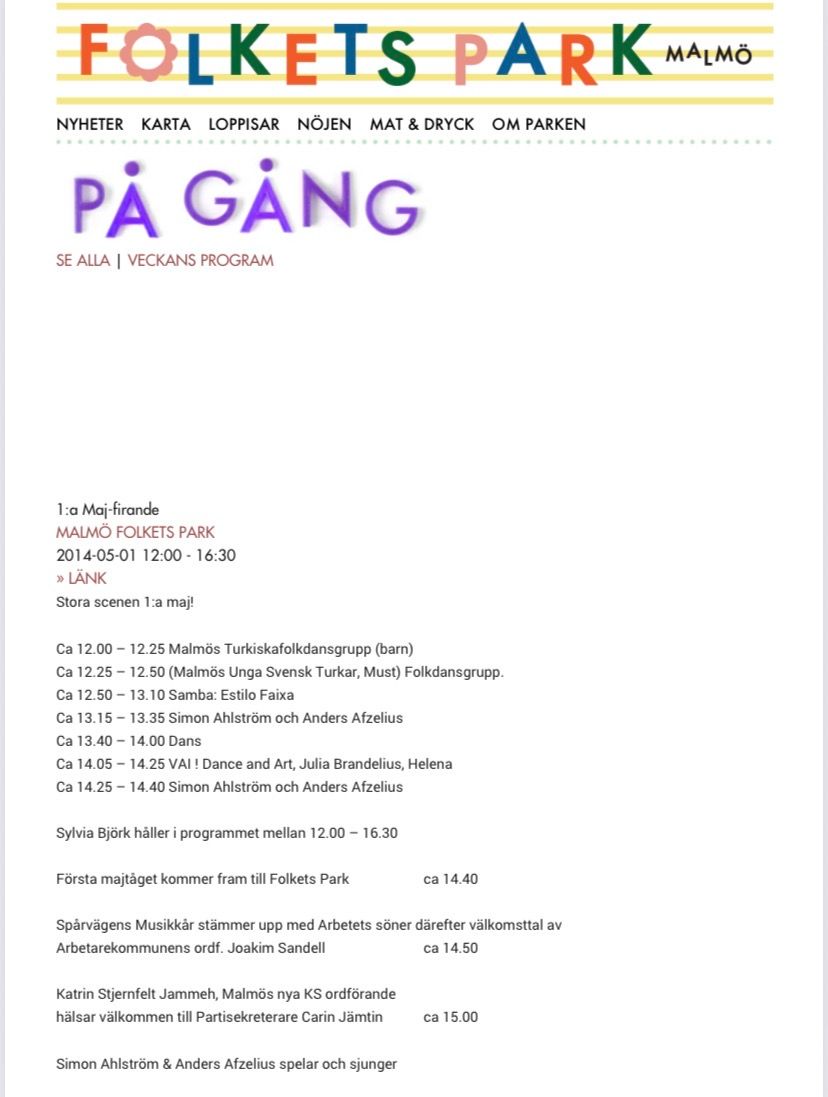 FOLKETS PARK MALMÖ

NYHETER KARTA LOPPISAR NÖJEN MAT & DRYCK OM PARKEN

PÅ GÅNG

SE ALLA | VECKANS PROGRAM

1:a Maj-firande
MALMÖ FOLKETS PARK
2014-05-01 12:00 - 16:30
» LÄNK
Stora scenen 1:a maj!

Ca 12.00 – 12.25 Malmös Turkiskafolkdansgrupp (barn)
Ca 12.25 – 12.50 (Malmös Unga Svensk Turkar, Must) Folkdansgrupp.
Ca 12.50 – 13.10 Samba: Estilo Faixa
Ca 13.15 – 13.35 Simon Ahlström och Anders Afzelius
Ca 13.40 – 14.00 Dans
Ca 14.05 – 14.25 VAI ! Dance and Art, Julia Brandelius, Helena
Ca 14.25 – 14.40 Simon Ahlström och Anders Afzelius

Sylvia Björk håller i programmet mellan 12.00 – 16.30

Första majtåget kommer fram till Folkets Park ca 14.40

Spårvägens Musikkår stämmer upp med Arbetets söner därefter välkomsttal av Arbetarekommunens ordf. Joakim Sandell ca 14.50

Katrin Stjernfelt Jammeh, Malmös nya KS ordförande hälsar välkommen till Partisekreterare Carin Jämtin ca 15.00

Simon Ahlström & Anders Afzelius spelar och sjunger